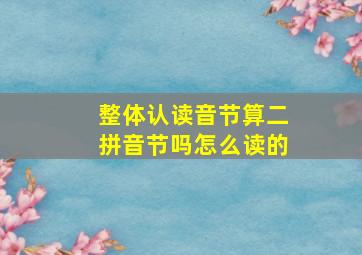 整体认读音节算二拼音节吗怎么读的